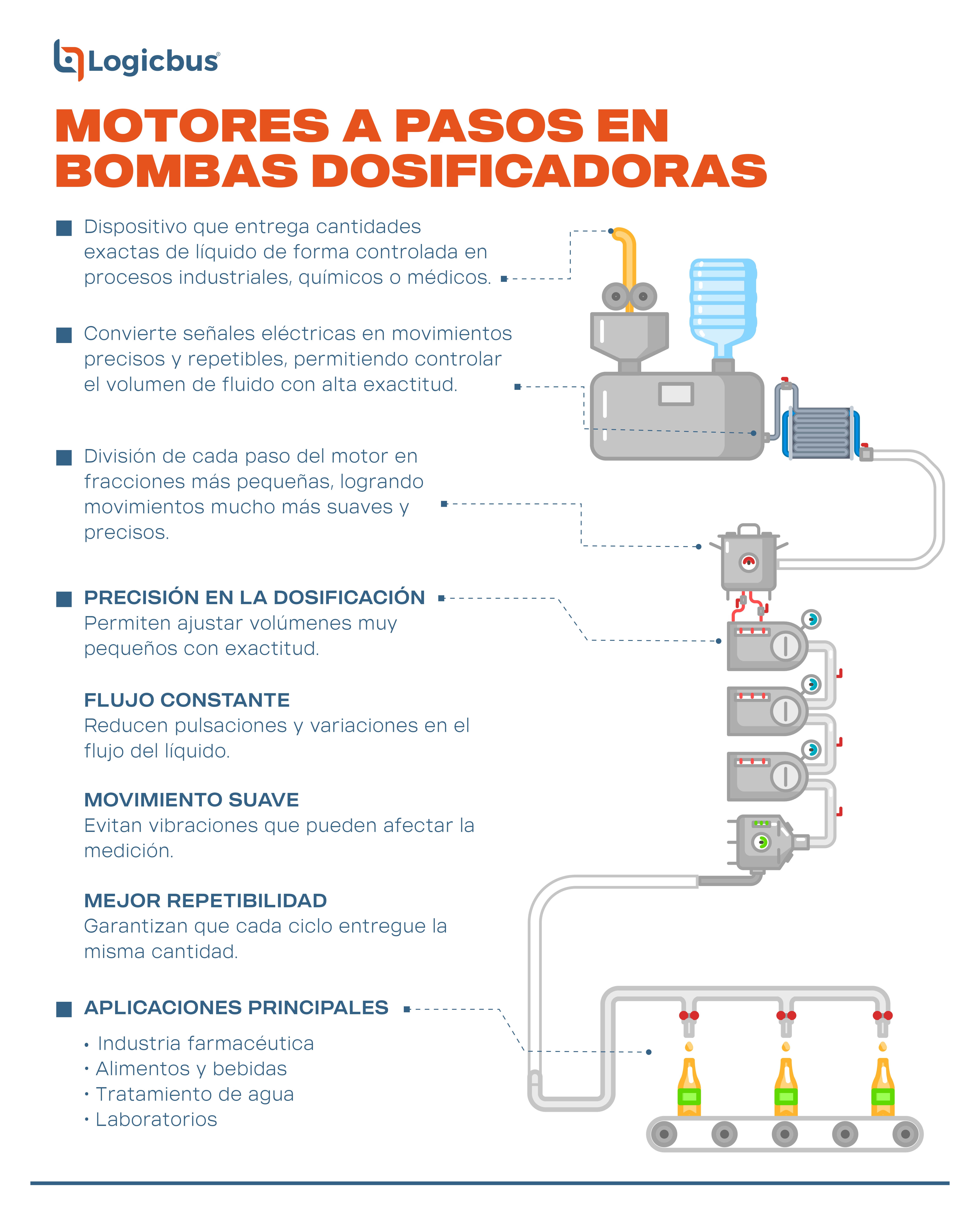 Logicbus®

MOTORES A PASOS EN BOMBAS DOSIFICADORAS

Dispositivo que entrega cantidades exactas de líquido de forma controlada en procesos industriales, químicos o médicos.

Convierte señales eléctricas en movimientos precisos y repetibles, permitiendo controlar el volumen de fluido con alta exactitud.

División de cada paso del motor en fracciones más pequeñas, logrando movimientos mucho más suaves y precisos.

PRECISIÓN EN LA DOSIFICACIÓN
Permiten ajustar volúmenes muy pequeños con exactitud.

FLUJO CONSTANTE
Reducen pulsaciones y variaciones en el flujo del líquido.

MOVIMIENTO SUAVE
Evitan vibraciones que pueden afectar la medición.

MEJOR REPETIBILIDAD
Garantizan que cada ciclo entregue la misma cantidad.

APLICACIONES PRINCIPALES
• Industria farmacéutica
• Alimentos y bebidas
• Tratamiento de agua
• Laboratorios